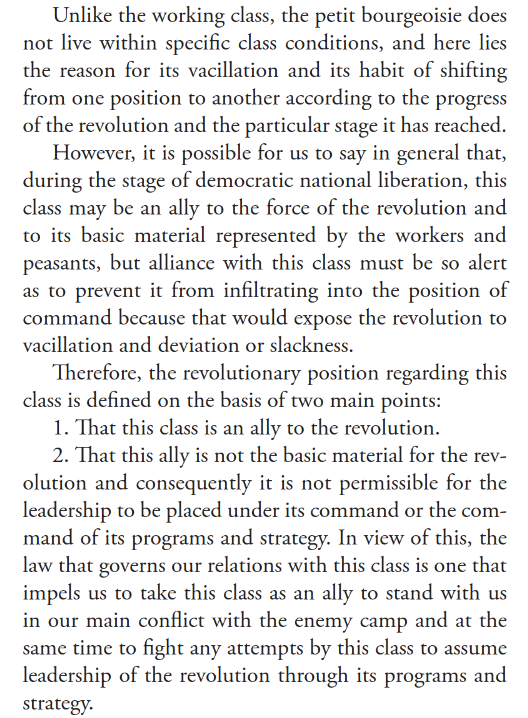 Unlike the working class, the petit bourgeoisie does not live within specific class conditions, and here lies the reason for its vacillation and its habit of shifting from one position to another according to the progress of the revolution and the particular stage it has reached.

However, it is possible for us to say in general that, during the stage of democratic national liberation, this class may be an ally to the force of the revolution and to its basic material represented by the workers and peasants, but alliance with this class must be so alert as to prevent it from infiltrating into the position of command because that would expose the revolution to vacillation and deviation or slackness.

Therefore, the revolutionary position regarding this class is defined on the basis of two main points:

1. That this class is an ally to the revolution.

2. That this ally is not the basic material for the revolution and consequently it is not permissible for the leadership to be placed under its command or the command of its programs and strategy. In view of this, the law that governs our relations with this class is one that impels us to take this class as an ally to stand with us in our main conflict with the enemy camp and at the same time to fight any attempts by this class to assume leadership of the revolution through its programs and strategy.